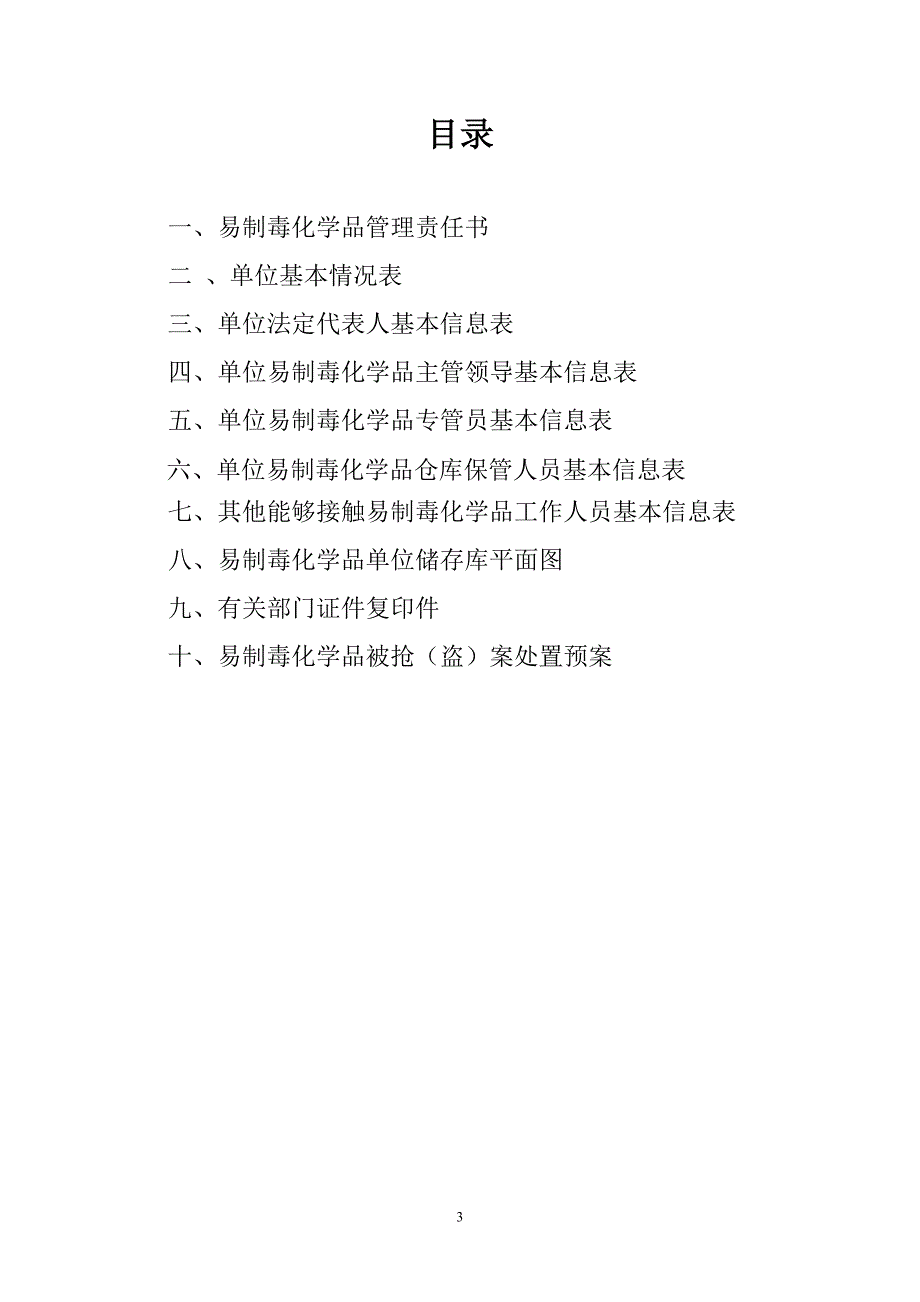 目录

一、易制毒化学品管理责任书

二 、单位基本情况表

三、单位法定代表人基本信息表

四、单位易制毒化学品主管领导基本信息表

五、单位易制毒化学品专管员基本信息表

六、单位易制毒化学品仓库保管人员基本信息表

七、其他能够接触易制毒化学品工作人员基本信息表

八、易制毒化学品单位储存库平面图

九、有关部门证件复印件

十、易制毒化学品被抢（盗）案处置预案

3